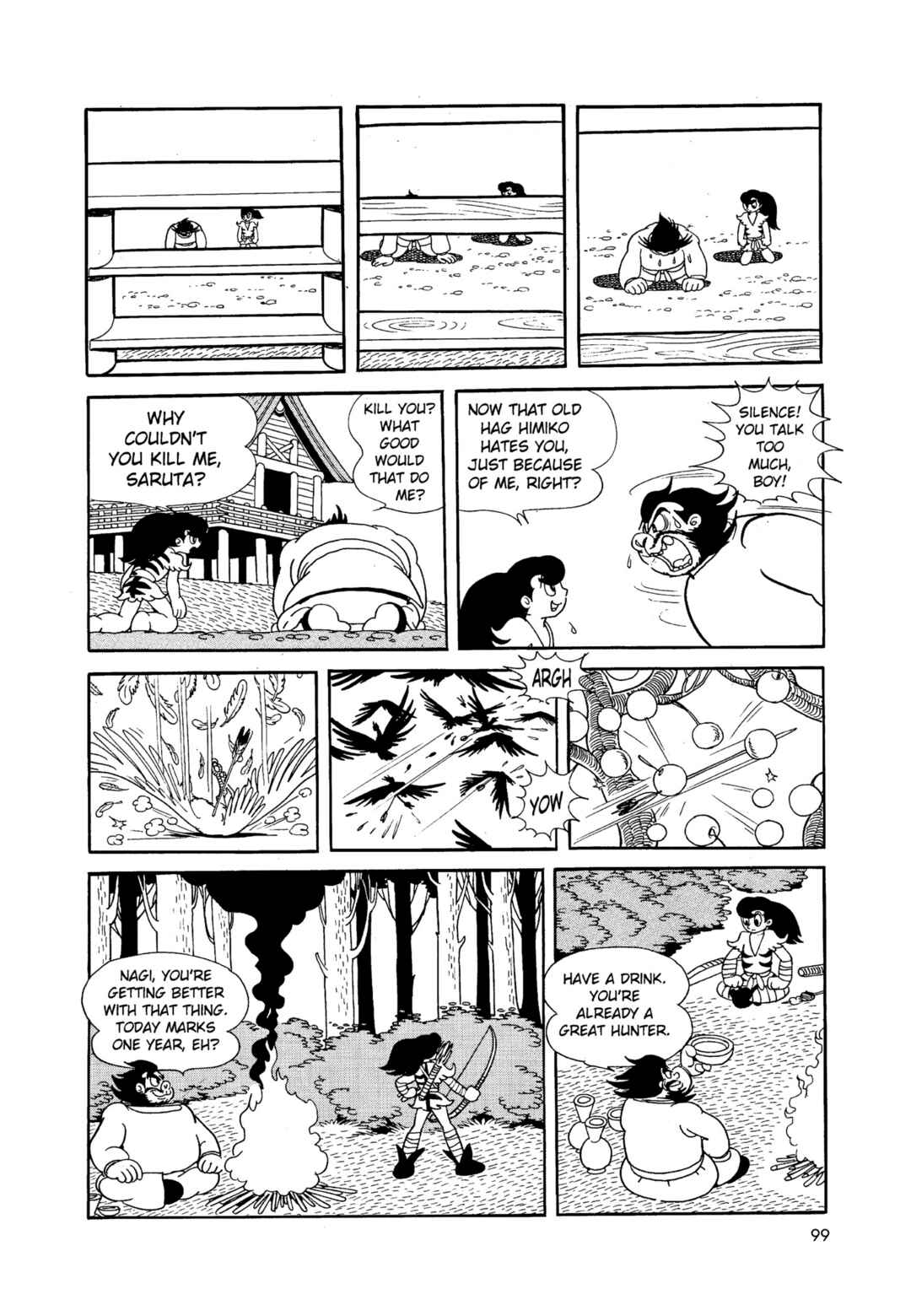 WHY COULDN'T YOU KILL ME, SARUTA?

KILL YOU? WHAT GOOD WOULD THAT DO ME?

NOW THAT OLD HAG HIMIKO HATES YOU, JUST BECAUSE OF ME, RIGHT?

SILENCE! YOU TALK TOO MUCH, BOY!

ARGH

YOW

NAGI, YOU'RE GETTING BETTER WITH THAT THING. TODAY MARKS ONE YEAR, EH?

HAVE A DRINK. YOU'RE ALREADY A GREAT HUNTER.

99